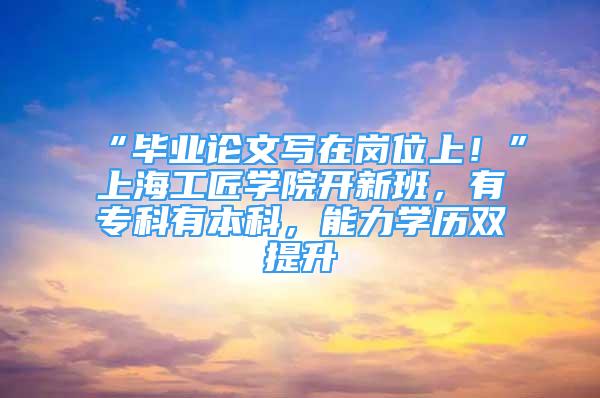 “毕业论文写在岗位上！”上海工匠学院开新班，有专科有本科，能力学历双提升